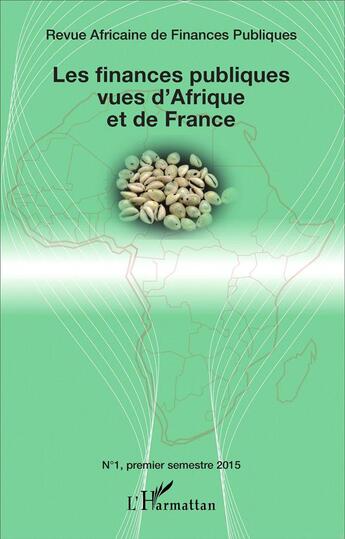 Revue Africaine de Finances Publiques

Les finances publiques vues d'Afrique et de France

N°1, premier semestre 2015

L'Harmattan